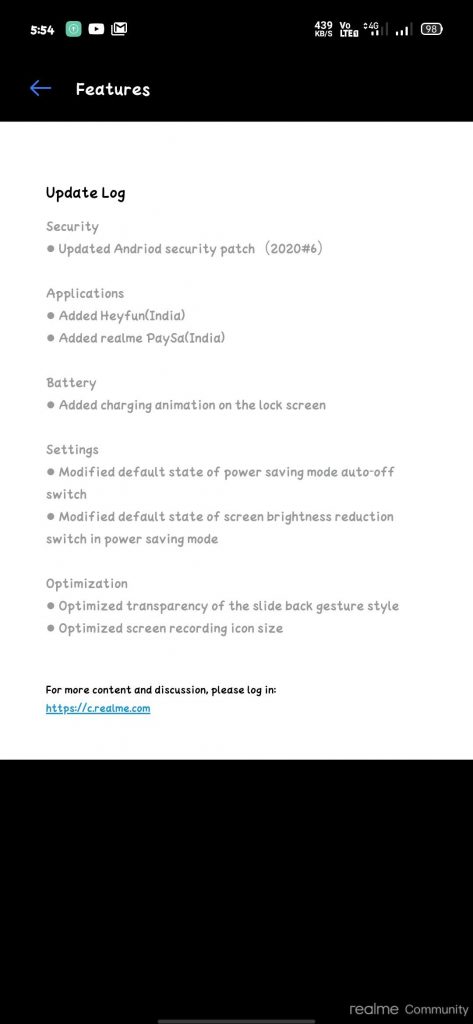 5:54 439 KB/S Vo LTE 4G 98

Features

Update Log

Security
● Updated Andriod security patch （2020#6）

Applications
● Added Heyfun(India)
● Added realme PaySa(India)

Battery
● Added charging animation on the lock screen

Settings
● Modified default state of power saving mode auto-off switch
● Modified default state of screen brightness reduction switch in power saving mode

Optimization
● Optimized transparency of the slide back gesture style
● Optimized screen recording icon size

For more content and discussion, please log in:
https://c.realme.com

realme Community